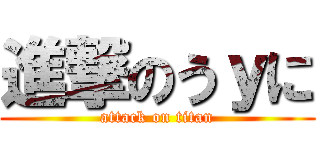 進撃のうyに
attack on titan